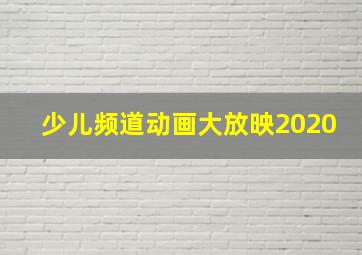 少儿频道动画大放映2020